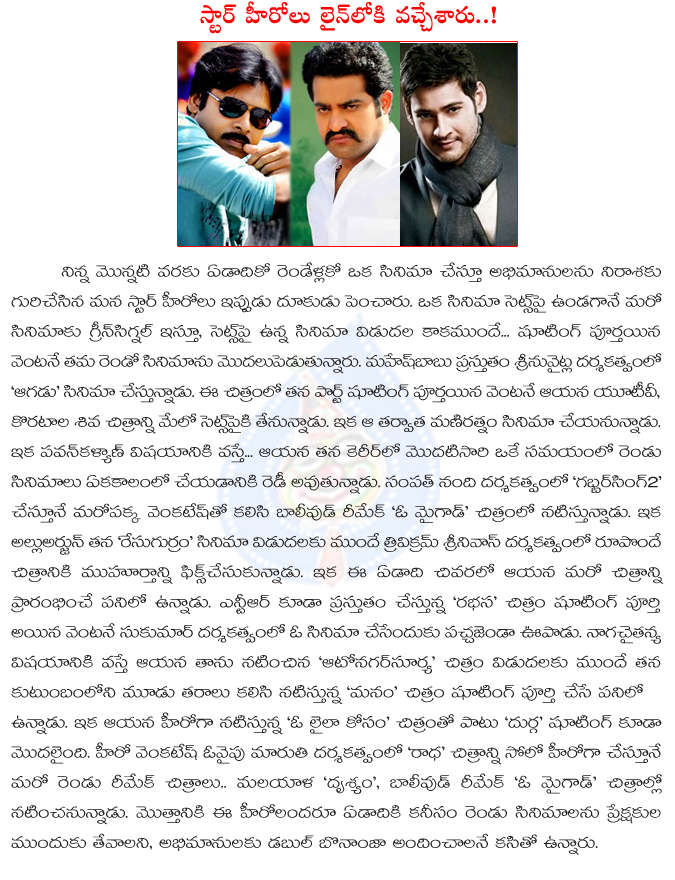 స్టార్ హీరోలు లైన్‌లోకి వచ్చేశారు..!

నిన్న మొన్నటి వరకు ఏడాదికో రెండేళ్లకో ఒక సినిమా చేస్తూ అభిమానులను నిరాశకు గురిచేసిన మన స్టార్ హీరోలు ఇప్పుడు దూకుడు పెంచారు. ఒక సినిమా సెట్స్‌పై ఉండగానే మరో సినిమాకు గ్రీన్‌సిగ్నల్ ఇస్తూ, సెట్స్‌పై ఉన్న సినిమా విడుదల కాకముందే... షూటింగ్ పూర్తయిన వెంటనే తమ రెండో సినిమాను మొదలుపెడుతున్నారు. మహేష్‌బాబు ప్రస్తుతం శ్రీనువైట్ల దర్శకత్వంలో 'ఆగడు' సినిమా చేస్తున్నాడు. ఈ చిత్రంలో తన పార్ట్ షూటింగ్ పూర్తయిన వెంటనే ఆయన యూటీవీ, కొరటాల శివ చిత్రాన్ని మేలో సెట్స్‌పైకి తేనున్నాడు. ఇక ఆ తర్వాత మణిరత్నం సినిమా చేయనున్నాడు. ఇక పవన్‌కళ్యాణ్ విషయానికి వస్తే... ఆయన తన కెరీర్‌లో మొదటిసారి ఒకే సమయంలో రెండు సినిమాలు ఏకకాలంలో చేయడానికి రెడీ అవుతున్నాడు. సంపత్ నంది దర్శకత్వంలో 'గబ్బర్‌సింగ్2' చేస్తూనే మరోపక్క వెంకటేష్‌తో కలిసి బాలీవుడ్ రీమేక్ 'ఓ మైగాడ్' చిత్రంలో నటిస్తున్నాడు. ఇక అల్లుఅర్జున్ తన 'రేసుగుర్రం' సినిమా విడుదలకు ముందే త్రివిక్రమ్ శ్రీనివాస్ దర్శకత్వంలో రూపొందే చిత్రానికి ముహూర్తాన్ని ఫిక్స్‌చేసుకున్నాడు. ఇక ఈ ఏడాది చివరలో ఆయన మరో చిత్రాన్ని ప్రారంభించే పనిలో ఉన్నాడు. ఎన్టీఆర్ కూడా ప్రస్తుతం చేస్తున్న 'రభస' చిత్రం షూటింగ్ పూర్తి అయిన వెంటనే సుకుమార్ దర్శకత్వంలో ఓ సినిమా చేసేందుకు పచ్చజెండా ఊపాడు. నాగచైతన్య విషయానికి వస్తే ఆయన తాను నటించిన 'ఆటోనగర్‌సూర్య' చిత్రం విడుదలకు ముందే తన కుటుంబంలోని మూడు తరాలు కలిసి నటిస్తున్న 'మనం' చిత్రం షూటింగ్ పూర్తి చేసే పనిలో ఉన్నాడు. ఇక ఆయన హీరోగా నటిస్తున్న 'ఓ లైలా కోసం' చిత్రంతో పాటు 'దుర్గ' షూటింగ్ కూడా మొదలైంది. హీరో వెంకటేష్ ఓవైపు మారుతి దర్శకత్వంలో 'రాధ' చిత్రాన్ని సోలో హీరోగా చేస్తూనే మరో రెండు రీమేక్ చిత్రాలు.. మలయాళ 'దృశ్యం', బాలీవుడ్ రీమేక్ 'ఓ మైగాడ్' చిత్రాల్లో నటించనున్నాడు. మొత్తానికి ఈ హీరోలందరూ ఏడాదికి కనీసం రెండు సినిమాలను ప్రేక్షకుల ముందుకు తేవాలని, అభిమానులకు డబుల్ బొనాంజా అందించాలనే కసితో ఉన్నారు.